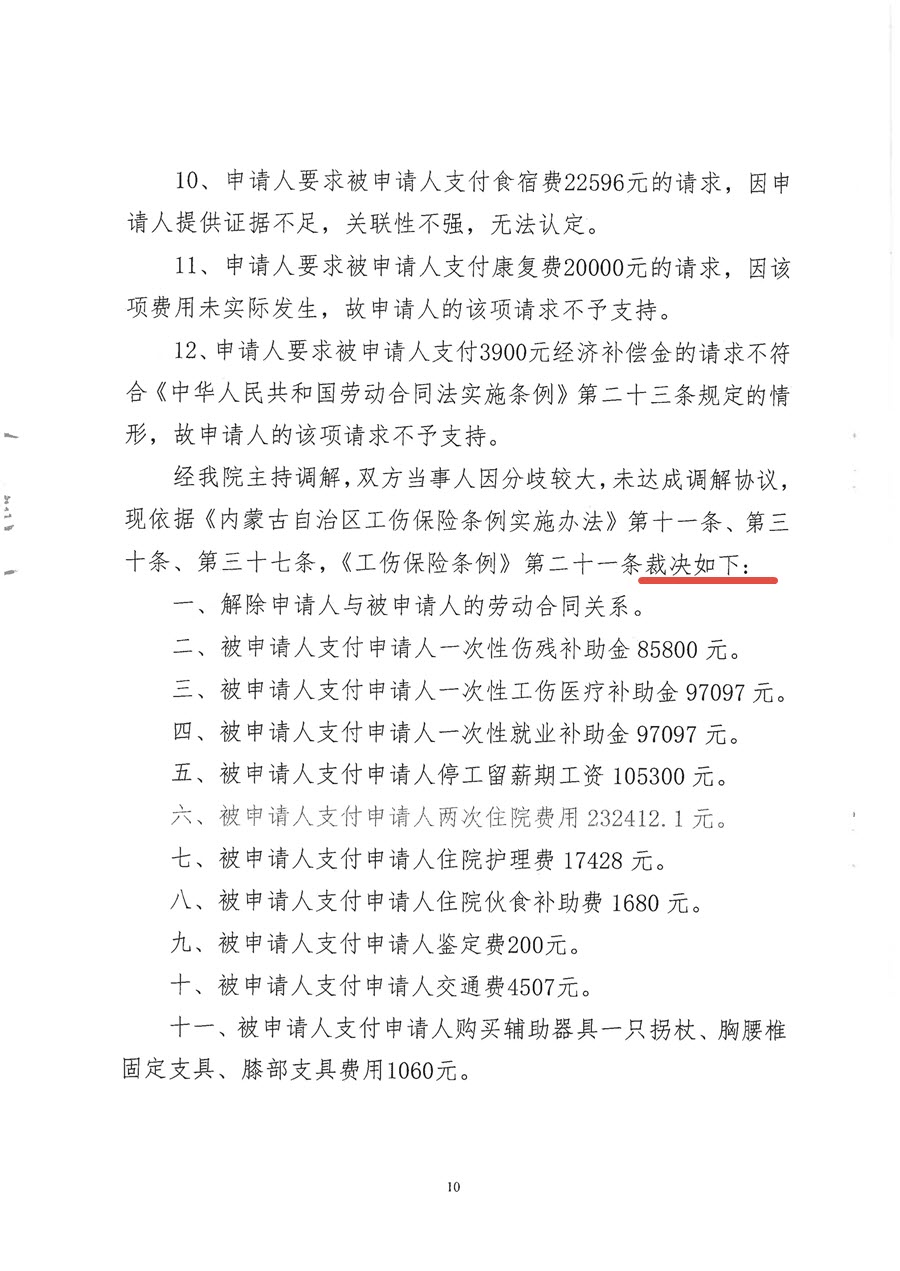 10、申请人要求被申请人支付食宿费22596元的请求，因申请人提供证据不足，关联性不强，无法认定。

11、申请人要求被申请人支付康复费20000元的请求，因该项费用未实际发生，故申请人的该项请求不予支持。

12、申请人要求被申请人支付3900元经济补偿金的请求不符合《中华人民共和国劳动合同法实施条例》第二十三条规定的情形，故申请人的该项请求不予支持。

经我院主持调解，双方当事人因分歧较大，未达成调解协议，现依据《内蒙古自治区工伤保险条例实施办法》第十一条、第三十条、第三十七条，《工伤保险条例》第二十一条裁决如下：

一、解除申请人与被申请人的劳动合同关系。

二、被申请人支付申请人一次性伤残补助金 85800 元。

三、被申请人支付申请人一次性工伤医疗补助金 97097 元。

四、被申请人支付申请人一次性就业补助金 97097 元。

五、被申请人支付申请人停工留薪期工资 105300 元。

六、被申请人支付申请人两次住院费用 232412.1 元。

七、被申请人支付申请人住院护理费 17428 元。

八、被申请人支付申请人住院伙食补助费 1680 元。

九、被申请人支付申请人鉴定费200元。

十、被申请人支付申请人交通费4507元。

十一、被申请人支付申请人购买辅助器具一只拐杖、胸腰椎固定支具、膝部支具费用1060元。

10